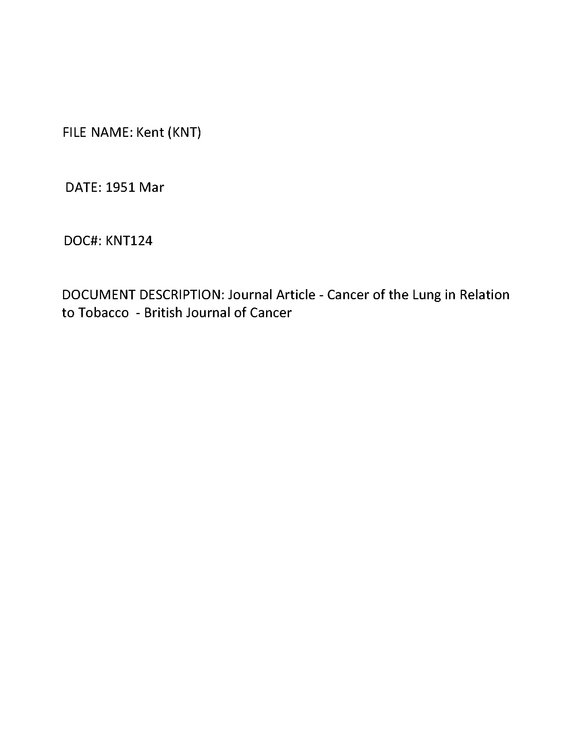 FILE NAME: Kent (KNT)

DATE: 1951 Mar

DOC#: KNT124

DOCUMENT DESCRIPTION: Journal Article - Cancer of the Lung in Relation to Tobacco - British Journal of Cancer